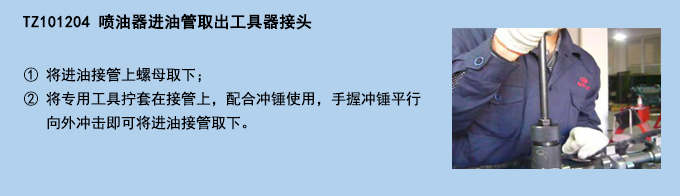 TZ101204 喷油器进油管取出工具器接头

① 将进油接管上螺母取下；

② 将专用工具拧套在接管上，配合冲锤使用，手握冲锤平行向外冲击即可将进油接管取下。